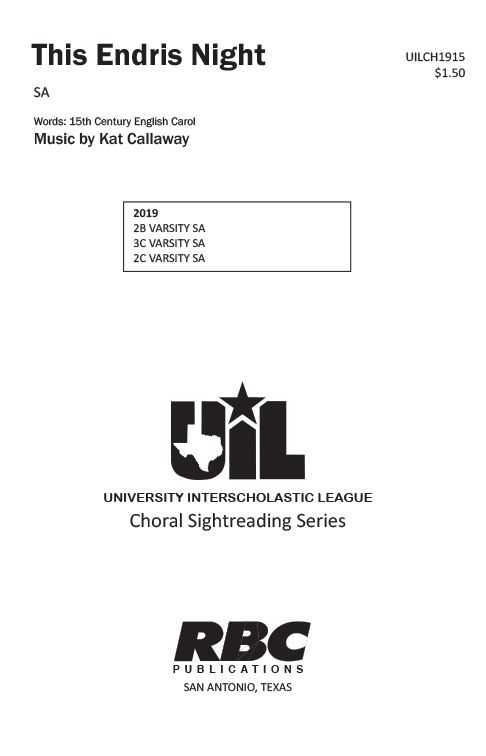 This Endris Night

UILCH1915
$1.50

SA

Words: 15th Century English Carol
Music by Kat Callaway

2019
2B VARSITY SA
3C VARSITY SA
2C VARSITY SA

UIL

UNIVERSITY INTERSCHOLASTIC LEAGUE
Choral Sightreading Series

RBC
PUBLICATIONS
SAN ANTONIO, TEXAS